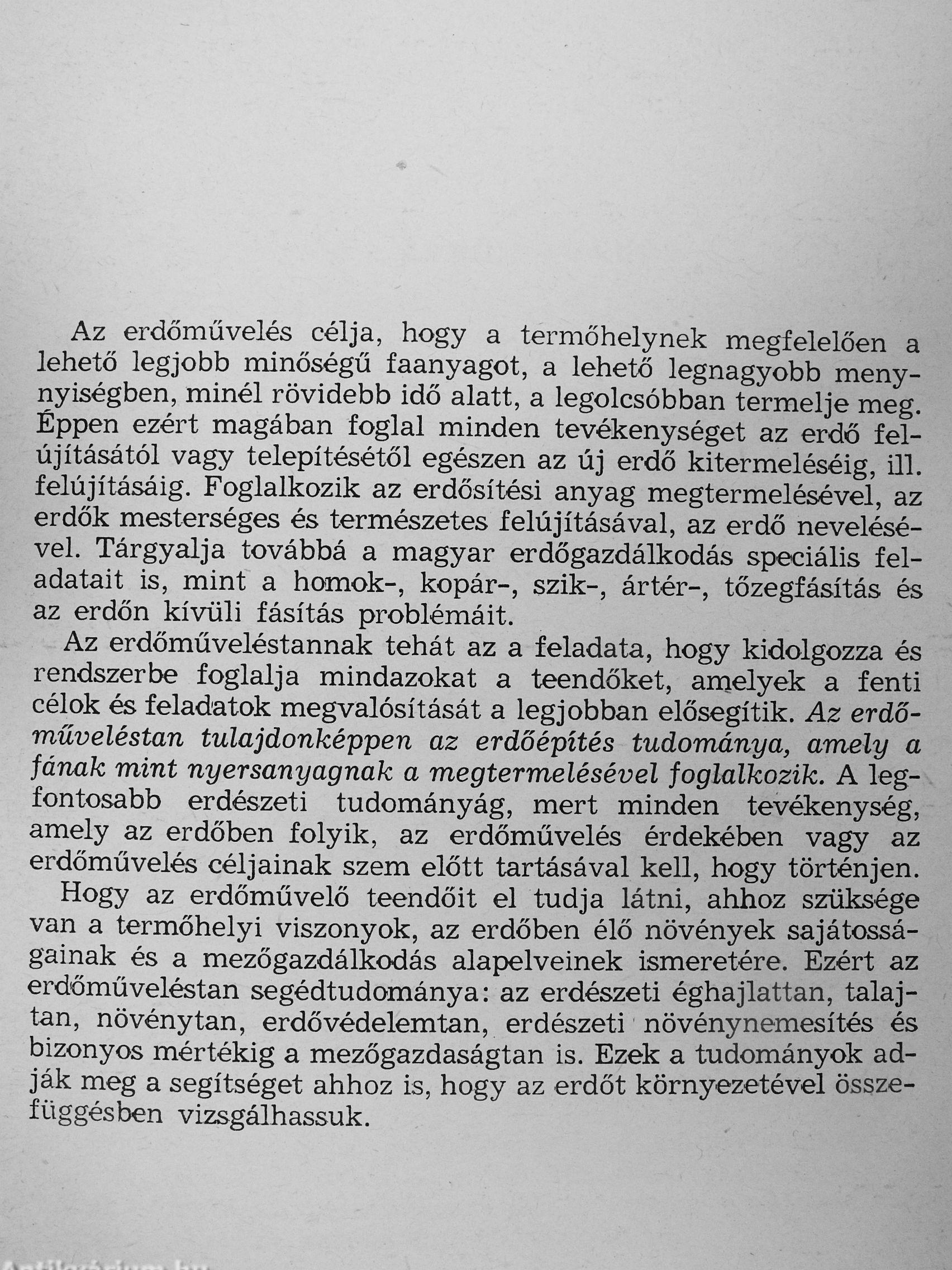 Az erdőművelés célja, hogy a termőhelynek megfelelően a lehető legjobb minőségű faanyagot, a lehető legnagyobb mennyiségben, minél rövidebb idő alatt, a legolcsóbban termelje meg. Éppen ezért magában foglal minden tevékenységet az erdő felújításától vagy telepítésétől egészen az új erdő kitermeléséig, ill. felújításáig. Foglalkozik az erdősítési anyag megtermelésével, az erdők mesterséges és természetes felújításával, az erdő nevelésével. Tárgyalja továbbá a magyar erdőgazdálkodás speciális feladatait is, mint a homok-, kopár-, szik-, ártér-, tőzegfásítás és az erdőn kívüli fásítás problémáit.

Az erdőműveléstannak tehát az a feladata, hogy kidolgozza és rendszerbe foglalja mindazokat a teendőket, amelyek a fenti célok és feladatok megvalósítását a legjobban elősegítik. Az erdőműveléstan tulajdonképpen az erdőépítés tudománya, amely a fának mint nyersanyagnak a megtermelésével foglalkozik. A legfontosabb erdészeti tudományág, mert minden tevékenység, amely az erdőben folyik, az erdőművelés érdekében vagy az erdőművelés céljainak szem előtt tartásával kell, hogy történjen.

Hogy az erdőművelő teendőit el tudja látni, ahhoz szüksége van a termőhelyi viszonyok, az erdőben élő növények sajátosságainak és a mezőgazdálkodás alapelveinek ismeretére. Ezért az erdőműveléstan segédtudománya: az erdészeti éghajlattan, talajtan, növénytan, erdővédelemtan, erdészeti növénynemesítés és bizonyos mértékig a mezőgazdaságtan is. Ezek a tudományok adják meg a segítséget ahhoz is, hogy az erdőt környezetével összefüggésben vizsgálhassuk.

Antikvárium.hu